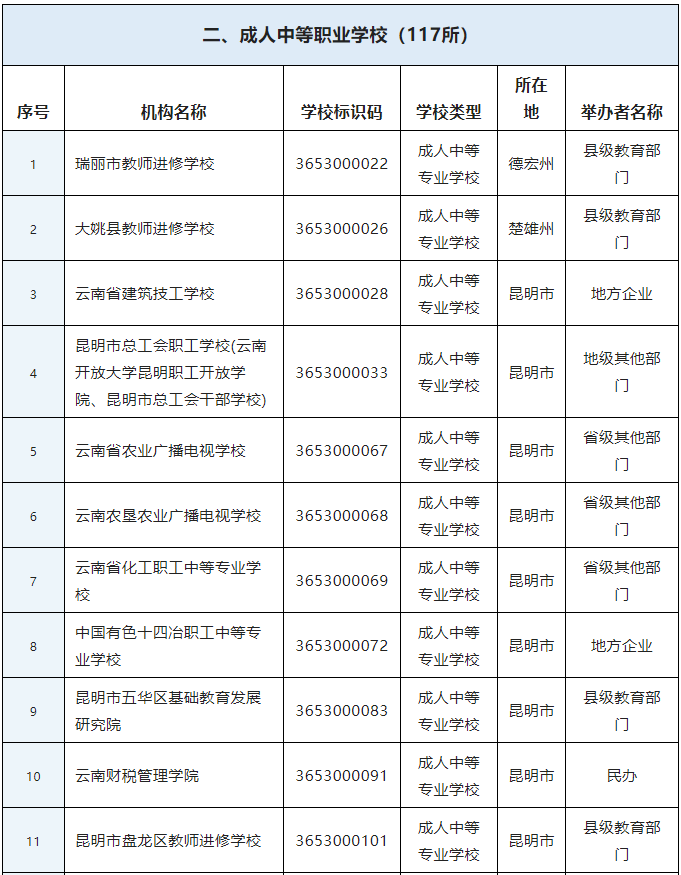 二、成人中等职业学校（117所）

| 序号 | 机构名称 | 学校标识码 | 学校类型 | 所在地 | 举办者名称 |
|---|---|---|---|---|---|
| 1 | 瑞丽市教师进修学校 | 3653000022 | 成人中等专业学校 | 德宏州 | 县级教育部门 |
| 2 | 大姚县教师进修学校 | 3653000026 | 成人中等专业学校 | 楚雄州 | 县级教育部门 |
| 3 | 云南省建筑技工学校 | 3653000028 | 成人中等专业学校 | 昆明市 | 地方企业 |
| 4 | 昆明市总工会职工学校(云南开放大学昆明职工开放学院、昆明市总工会干部学校) | 3653000033 | 成人中等专业学校 | 昆明市 | 地级其他部门 |
| 5 | 云南省农业广播电视学校 | 3653000067 | 成人中等专业学校 | 昆明市 | 省级其他部门 |
| 6 | 云南农垦农业广播电视学校 | 3653000068 | 成人中等专业学校 | 昆明市 | 省级其他部门 |
| 7 | 云南省化工职工中等专业学校 | 3653000069 | 成人中等专业学校 | 昆明市 | 省级其他部门 |
| 8 | 中国有色十四冶职工中等专业学校 | 3653000072 | 成人中等专业学校 | 昆明市 | 地方企业 |
| 9 | 昆明市五华区基础教育发展研究院 | 3653000083 | 成人中等专业学校 | 昆明市 | 县级教育部门 |
| 10 | 云南财税管理学院 | 3653000091 | 成人中等专业学校 | 昆明市 | 民办 |
| 11 | 昆明市盘龙区教师进修学校 | 3653000101 | 成人中等专业学校 | 昆明市 | 县级教育部门 |